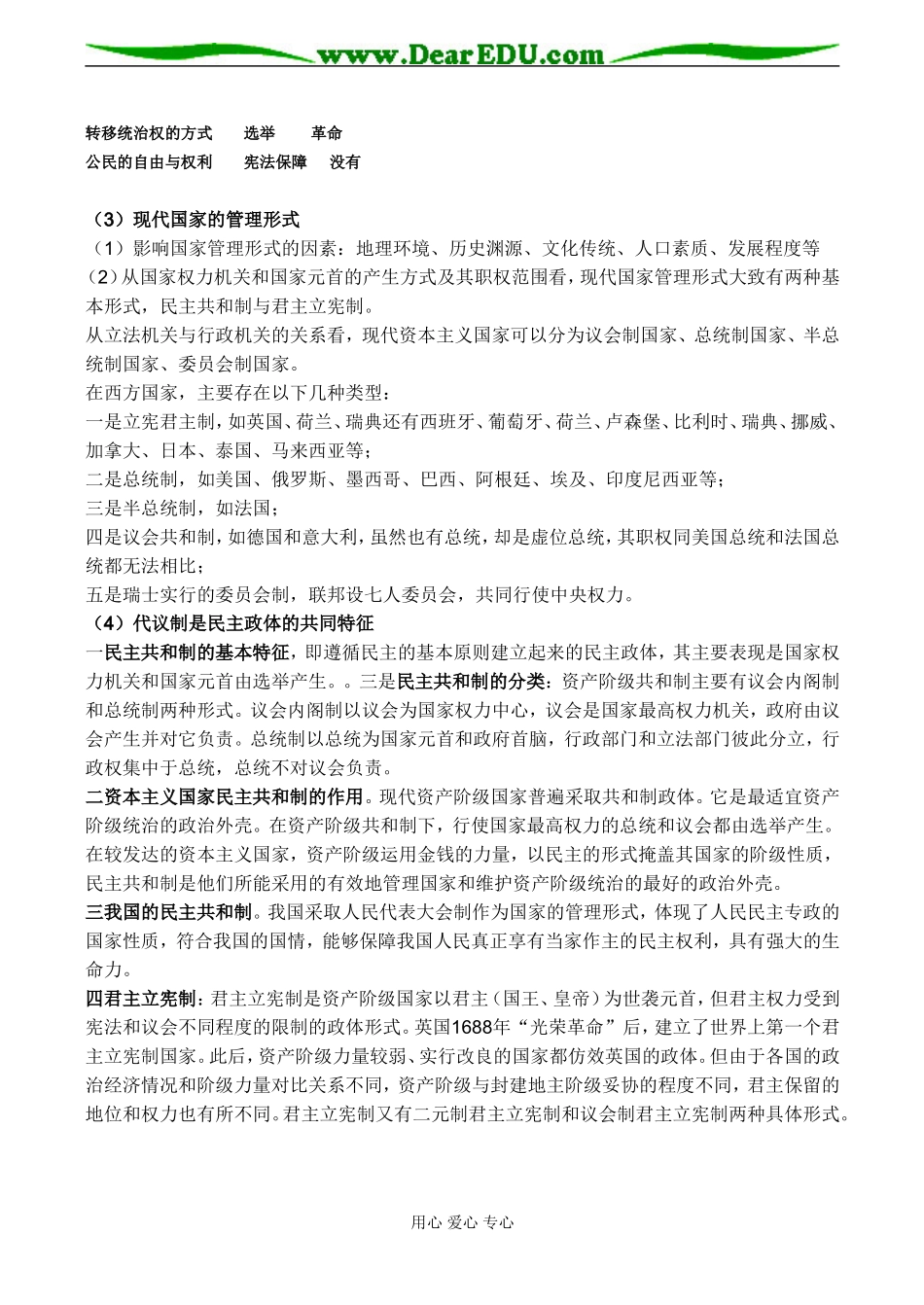 www.DearEDU.com

| 转移统治权的方式 | 选举 | 革命 |
|---|---|---|
| 公民的自由与权利 | 宪法保障 | 没有 |

（3）现代国家的管理形式

（1）影响国家管理形式的因素：地理环境、历史渊源、文化传统、人口素质、发展程度等

(2)从国家权力机关和国家元首的产生方式及其职权范围看，现代国家管理形式大致有两种基本形式，民主共和制与君主立宪制。

从立法机关与行政机关的关系看，现代资本主义国家可以分为议会制国家、总统制国家、半总统制国家、委员会制国家。

在西方国家，主要存在以下几种类型：

一是立宪君主制，如英国、荷兰、瑞典还有西班牙、葡萄牙、荷兰、卢森堡、比利时、瑞典、挪威、加拿大、日本、泰国、马来西亚等；

二是总统制，如美国、俄罗斯、墨西哥、巴西、阿根廷、埃及、印度尼西亚等；

三是半总统制，如法国；

四是议会共和制，如德国和意大利，虽然也有总统，却是虚位总统，其职权同美国总统和法国总统都无法相比；

五是瑞士实行的委员会制，联邦设七人委员会，共同行使中央权力。

（4）代议制是民主政体的共同特征

一民主共和制的基本特征，即遵循民主的基本原则建立起来的民主政体，其主要表现是国家权力机关和国家元首由选举产生。。三是民主共和制的分类：资产阶级共和制主要有议会内阁制和总统制两种形式。议会内阁制以议会为国家权力中心，议会是国家最高权力机关，政府由议会产生并对它负责。总统制以总统为国家元首和政府首脑，行政部门和立法部门彼此分立，行政权集中于总统，总统不对议会负责。

二资本主义国家民主共和制的作用。现代资产阶级国家普遍采取共和制政体。它是最适宜资产阶级统治的政治外壳。在资产阶级共和制下，行使国家最高权力的总统和议会都由选举产生。在较发达的资本主义国家，资产阶级运用金钱的力量，以民主的形式掩盖其国家的阶级性质，民主共和制是他们所能采用的有效地管理国家和维护资产阶级统治的最好的政治外壳。

三我国的民主共和制。我国采取人民代表大会制作为国家的管理形式，体现了人民民主专政的国家性质，符合我国的国情，能够保障我国人民真正享有当家作主的民主权利，具有强大的生命力。

四君主立宪制：君主立宪制是资产阶级国家以君主（国王、皇帝）为世袭元首，但君主权力受到宪法和议会不同程度的限制的政体形式。英国1688年“光荣革命”后，建立了世界上第一个君主立宪制国家。此后，资产阶级力量较弱、实行改良的国家都仿效英国的政体。但由于各国的政治经济情况和阶级力量对比关系不同，资产阶级与封建地主阶级妥协的程度不同，君主保留的地位和权力也有所不同。君主立宪制又有二元制君主立宪制和议会制君主立宪制两种具体形式。

用心 爱心 专心